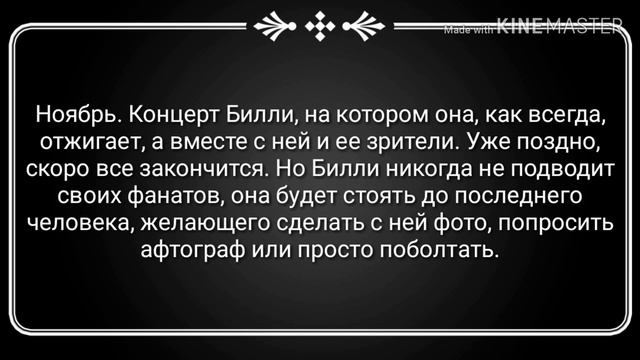 Made with KINEMASTER

Ноябрь. Концерт Билли, на котором она, как всегда, отжигает, а вместе с ней и ее зрители. Уже поздно, скоро все закончится. Но Билли никогда не подводит своих фанатов, она будет стоять до последнего человека, желающего сделать с ней фото, попросить афтограф или просто поболтать.